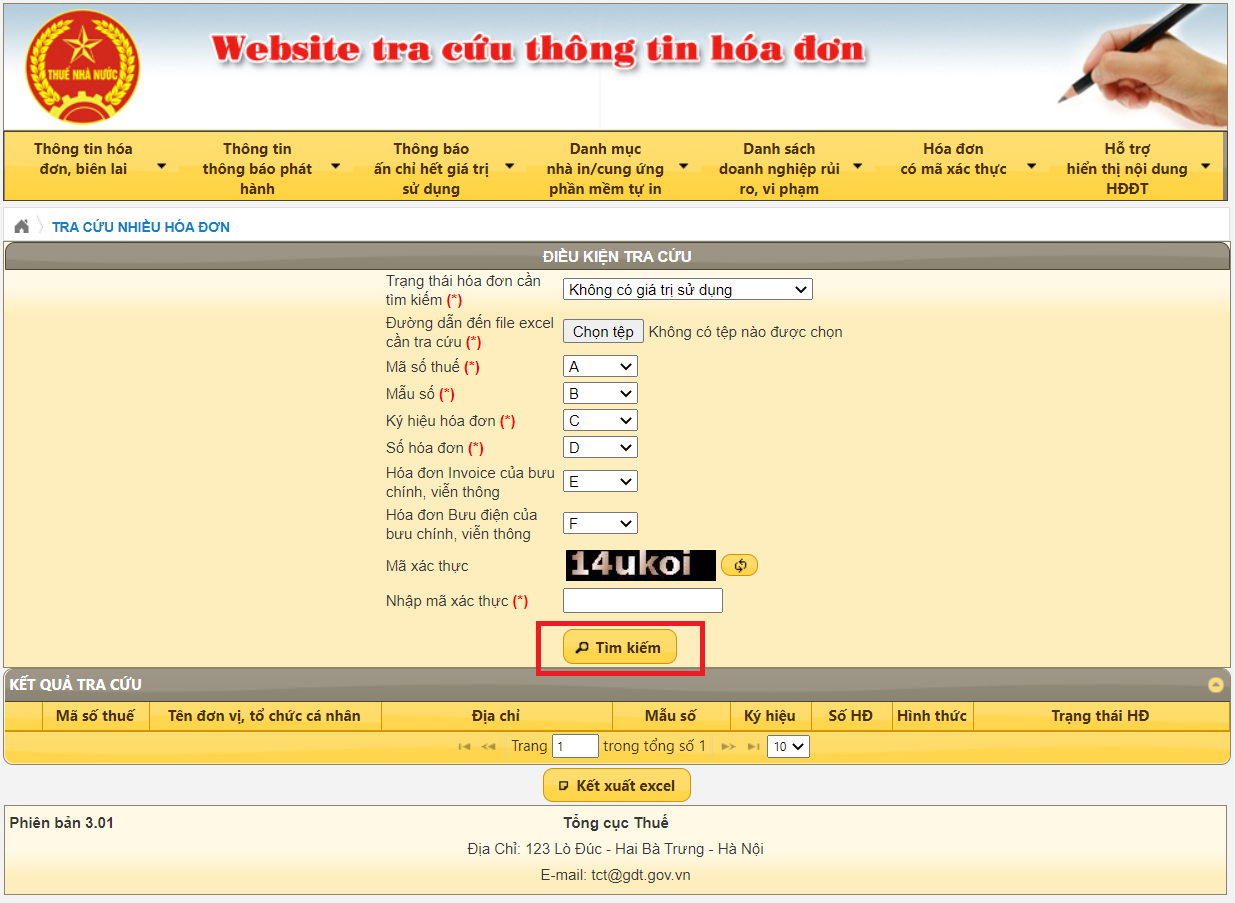 THUẾ NHÀ NƯỚC

Website tra cứu thông tin hóa đơn

Thông tin hóa đơn, biên lai
Thông tin thông báo phát hành
Thông báo ấn chỉ hết giá trị sử dụng
Danh mục nhà in/cung ứng phần mềm tự in
Danh sách doanh nghiệp rủi ro, vi phạm
Hóa đơn có mã xác thực
Hỗ trợ hiển thị nội dung HĐĐT

TRA CỨU NHIỀU HÓA ĐƠN

ĐIỀU KIỆN TRA CỨU

Trạng thái hóa đơn cần tìm kiếm (*) Không có giá trị sử dụng
Đường dẫn đến file excel cần tra cứu (*) Chọn tệp Không có tệp nào được chọn
Mã số thuế (*) A
Mẫu số (*) B
Ký hiệu hóa đơn (*) C
Số hóa đơn (*) D
Hóa đơn Invoice của bưu chính, viễn thông E
Hóa đơn Bưu điện của bưu chính, viễn thông F
Mã xác thực 14ukoi
Nhập mã xác thực (*)

Tìm kiếm

KẾT QUẢ TRA CỨU

| | Mã số thuế | Tên đơn vị, tổ chức cá nhân | Địa chỉ | Mẫu số | Ký hiệu | Số HĐ | Hình thức | Trạng thái HĐ |
|---|---|---|---|---|---|---|---|---|

Trang 1 trong tổng số 1 10

Kết xuất excel

Phiên bản 3.01
Tổng cục Thuế
Địa Chỉ: 123 Lò Đúc - Hai Bà Trưng - Hà Nội
E-mail: tct@gdt.gov.vn